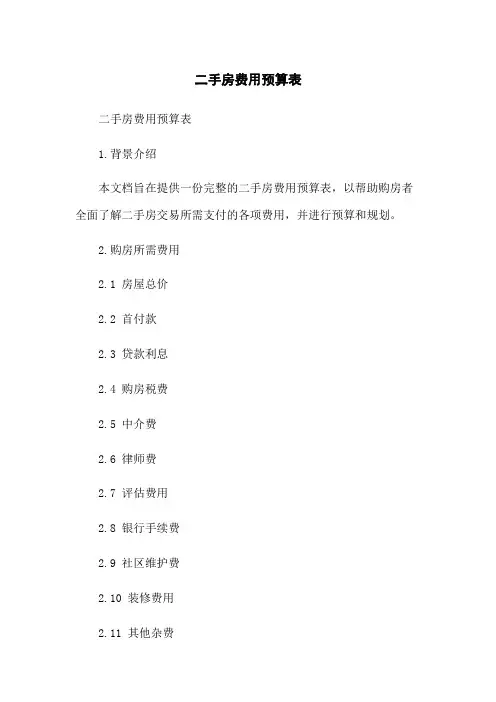 二手房费用预算表

二手房费用预算表

1.背景介绍

本文档旨在提供一份完整的二手房费用预算表，以帮助购房者全面了解二手房交易所需支付的各项费用，并进行预算和规划。

2.购房所需费用

2.1 房屋总价

2.2 首付款

2.3 贷款利息

2.4 购房税费

2.5 中介费

2.6 律师费

2.7 评估费用

2.8 银行手续费

2.9 社区维护费

2.10 装修费用

2.11 其他杂费